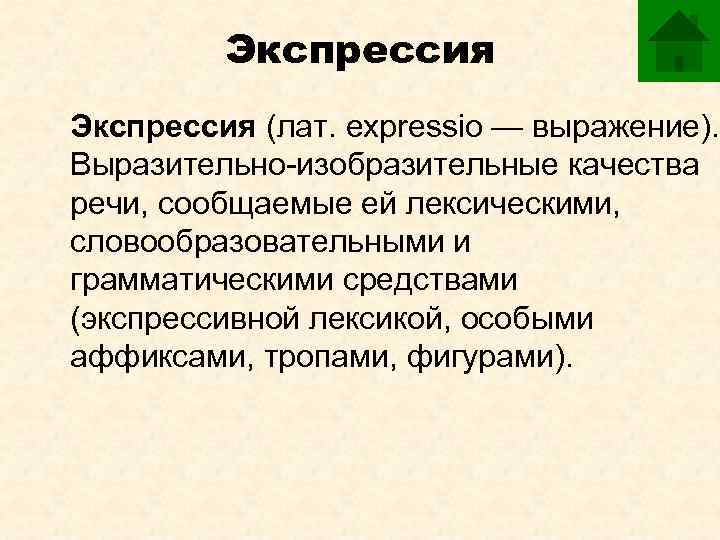 Экспрессия

Экспрессия (лат. expressio — выражение). Выразительно-изобразительные качества речи, сообщаемые ей лексическими, словообразовательными и грамматическими средствами (экспрессивной лексикой, особыми аффиксами, тропами, фигурами).